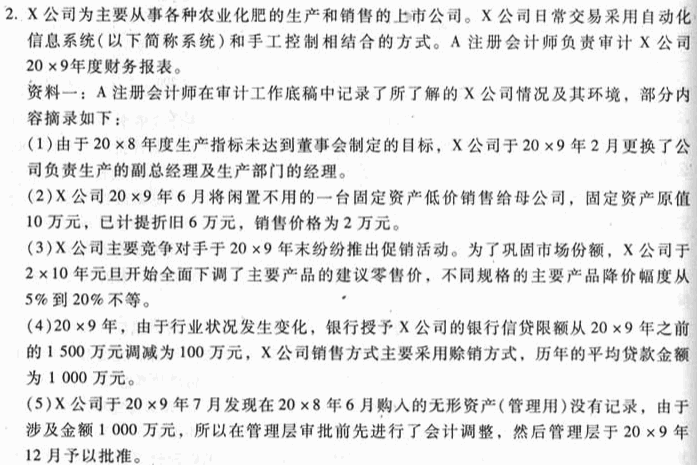 2. X公司为主要从事各种农业化肥的生产和销售的上市公司。X公司日常交易采用自动化信息系统（以下简称系统）和手工控制相结合的方式。A注册会计师负责审计X公司20×9年度财务报表。

资料一：A注册会计师在审计工作底稿中记录了所了解的X公司情况及其环境，部分内容摘录如下：

(1)由于20×8年度生产指标未达到董事会制定的目标，X公司于20×9年2月更换了公司负责生产的副总经理及生产部门的经理。

(2)X公司20×9年6月将闲置不用的一台固定资产低价销售给母公司，固定资产原值10万元，已计提折旧6万元，销售价格为2万元。

(3)X公司主要竞争对手于20×9年末纷纷推出促销活动。为了巩固市场份额，X公司于2×10年元旦开始全面下调了主要产品的建议零售价，不同规格的主要产品降价幅度从5%到20%不等。

(4)20×9年，由于行业状况发生变化，银行授予X公司的银行信贷限额从20×9年之前的1 500万元调减为100万元，X公司销售方式主要采用赊销方式，历年的平均贷款金额为1 000万元。

(5)X公司于20×9年7月发现在20×8年6月购入的无形资产（管理用）没有记录，由于涉及金额1 000万元，所以在管理层审批前先进行了会计调整，然后管理层于20×9年12月予以批准。